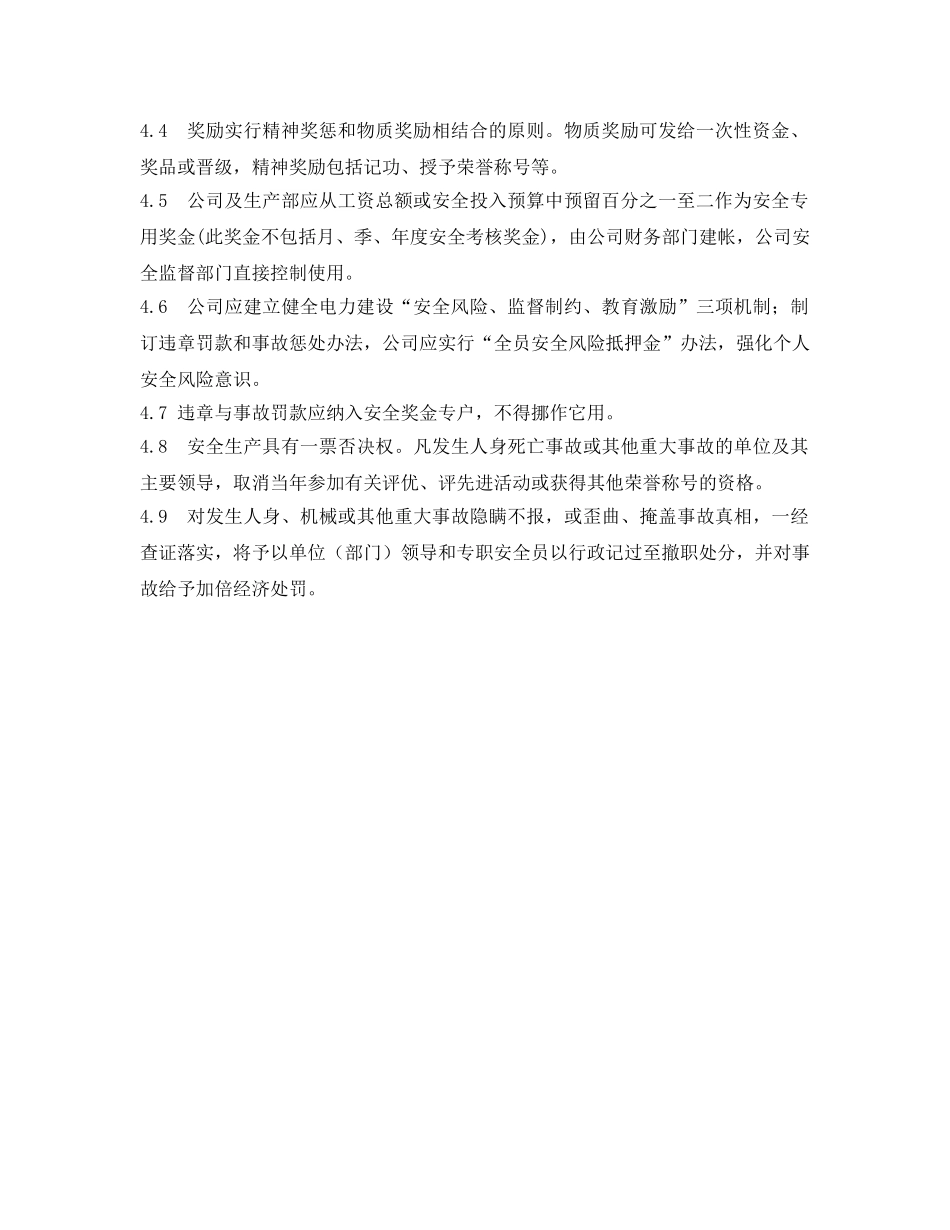 4.4　奖励实行精神奖惩和物质奖励相结合的原则。物质奖励可发给一次性资金、奖品或晋级，精神奖励包括记功、授予荣誉称号等。

4.5　公司及生产部应从工资总额或安全投入预算中预留百分之一至二作为安全专用奖金(此奖金不包括月、季、年度安全考核奖金)，由公司财务部门建帐，公司安全监督部门直接控制使用。

4.6　公司应建立健全电力建设“安全风险、监督制约、教育激励”三项机制；制订违章罚款和事故惩处办法，公司应实行“全员安全风险抵押金”办法，强化个人安全风险意识。

4.7 违章与事故罚款应纳入安全奖金专户，不得挪作它用。

4.8　安全生产具有一票否决权。凡发生人身死亡事故或其他重大事故的单位及其主要领导，取消当年参加有关评优、评先进活动或获得其他荣誉称号的资格。

4.9　对发生人身、机械或其他重大事故隐瞒不报，或歪曲、掩盖事故真相，一经查证落实，将予以单位（部门）领导和专职安全员以行政记过至撤职处分，并对事故给予加倍经济处罚。